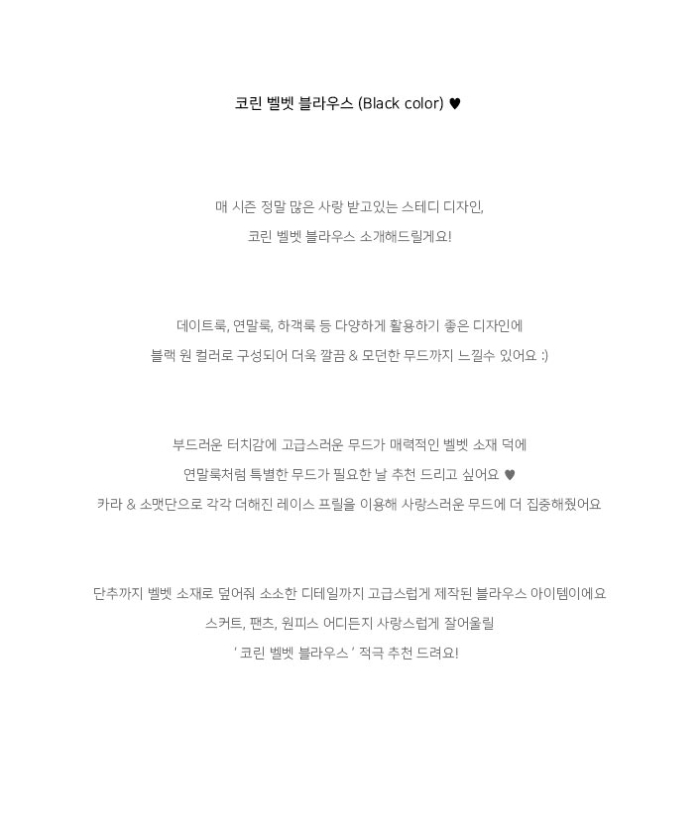 코린 벨벳 블라우스 (Black color) ♥

매 시즌 정말 많은 사랑 받고있는 스테디 디자인,
코린 벨벳 블라우스 소개해드릴게요!

데이트룩, 연말룩, 하객룩 등 다양하게 활용하기 좋은 디자인에
블랙 원 컬러로 구성되어 더욱 깔끔 & 모던한 무드까지 느낄수 있어요 :)

부드러운 터치감에 고급스러운 무드가 매력적인 벨벳 소재 덕에
연말룩처럼 특별한 무드가 필요한 날 추천 드리고 싶어요 ♥
카라 & 소맷단으로 각각 더해진 레이스 프릴을 이용해 사랑스러운 무드에 더 집중해줬어요

단추까지 벨벳 소재로 덮어줘 소소한 디테일까지 고급스럽게 제작된 블라우스 아이템이에요
스커트, 팬츠, 원피스 어디든지 사랑스럽게 잘어울릴
' 코린 벨벳 블라우스 ' 적극 추천 드려요!